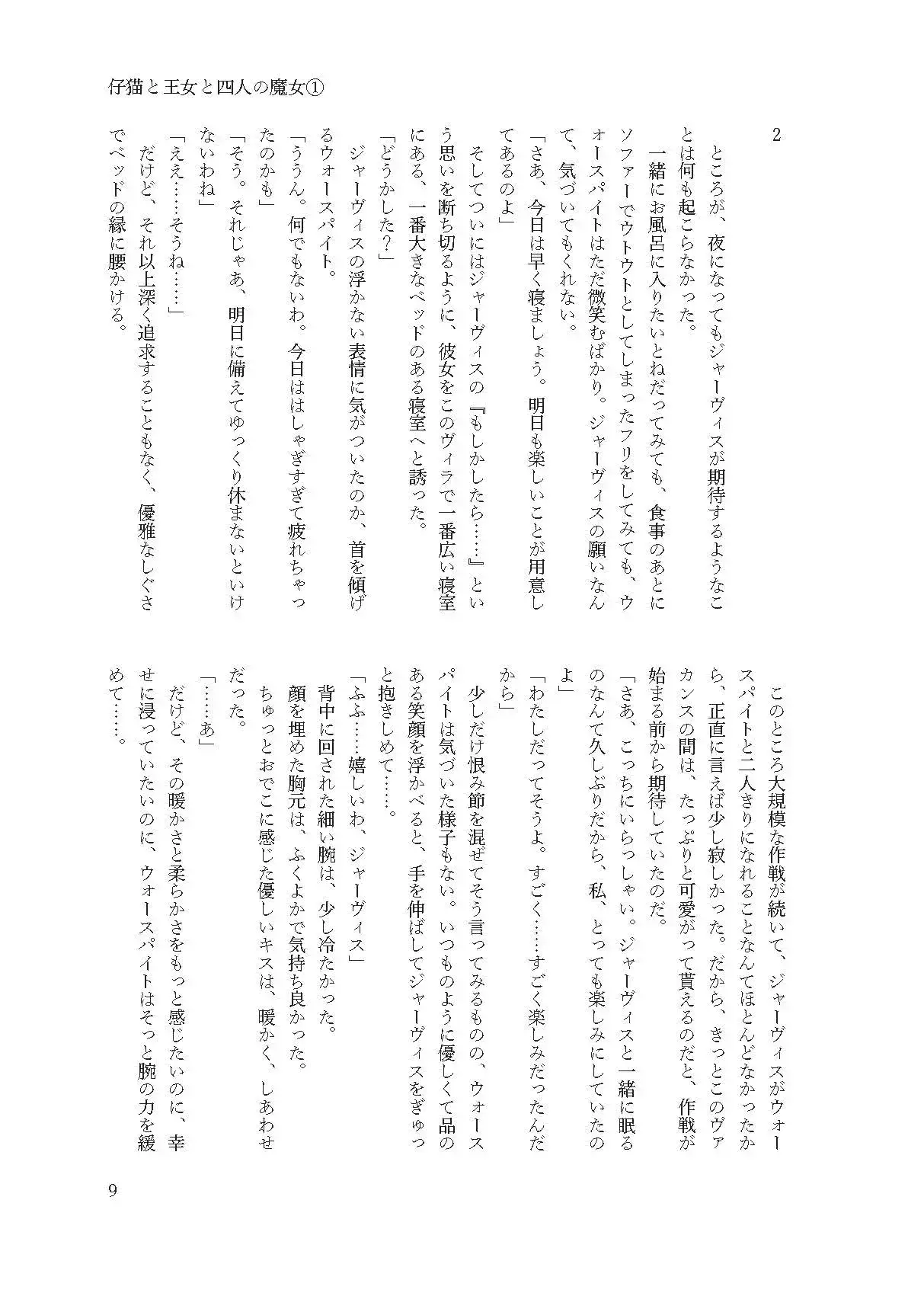 仔猫と王女と四人の魔女①

2

ところが、夜になってもジャーヴィスが期待するようなことは何も起こらなかった。

一緒にお風呂に入りたいとねだってみても、食事のあとにソファーでウトウトとしてしまったフリをしてみても、ウォースパイトはただ微笑むばかり。ジャーヴィスの願いなんて、気づいてもくれない。

「さあ、今日は早く寝ましょう。明日も楽しいことが用意してあるのよ」

そしてついにはジャーヴィスの『もしかしたら……』という思いを断ち切るように、彼女をこのヴィラで一番広い寝室にある、一番大きなベッドのある寝室へと誘った。

「どうかした？」

ジャーヴィスの浮かない表情に気がついたのか、首を傾げるウォースパイト。

「ううん。何でもないわ。今日ははしゃぎすぎて疲れちゃったのかも」

「そう。それじゃあ、明日に備えてゆっくり休まないといけないわね」

「ええ……そうね……」

だけど、それ以上深く追求することもなく、優雅なしぐさでベッドの縁に腰かける。

このところ大規模な作戦が続いて、ジャーヴィスがウォースパイトと二人きりになれることなんてほとんどなかったから、正直に言えば少し寂しかった。だから、きっとこのヴァカンスの間は、たっぷりと可愛がって貰えるのだと、作戦が始まる前から期待していたのだ。

「さあ、こっちにいらっしゃい。ジャーヴィスと一緒に眠るのなんて久しぶりだから、私、とっても楽しみにしていたのよ」

「わたしだってそうよ。すごく……すごく楽しみだったんだから」

少しだけ恨み節を混ぜてそう言ってみるものの、ウォースパイトは気づいた様子もない。いつものように優しくて品のある笑顔を浮かべると、手を伸ばしてジャーヴィスをぎゅっと抱きしめて……。

「ふふ……嬉しいわ、ジャーヴィス」

背中に回された細い腕は、少し冷たかった。

顔を埋めた胸元は、ふくよかで気持ち良かった。

ちゅっとおでこに感じた優しいキスは、暖かく、しあわせだった。

「……あ」

だけど、その暖かさと柔らかさをもっと感じたいのに、幸せに浸っていたいのに、ウォースパイトはそっと腕の力を緩めて……。

9